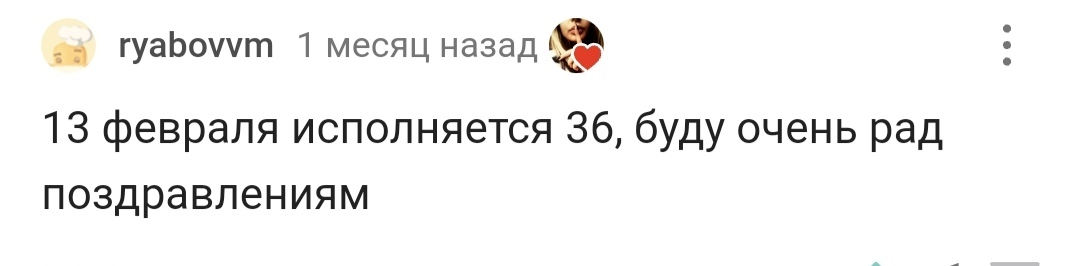 ryabovvm 1 месяц назад

13 февраля исполняется 36, буду очень рад поздравлениям